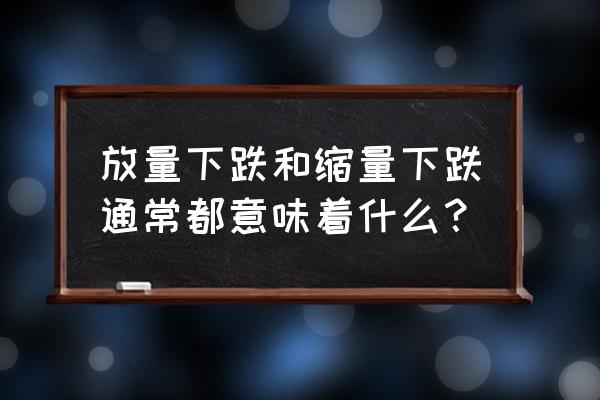 放量下跌和缩量下跌通常都意味着什么？